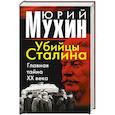 ЮРИЙ
МУХИН

Убийцы Сталина

Главная тайна XX века